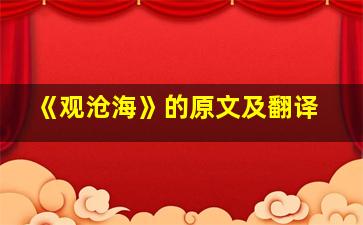 《观沧海》的原文及翻译